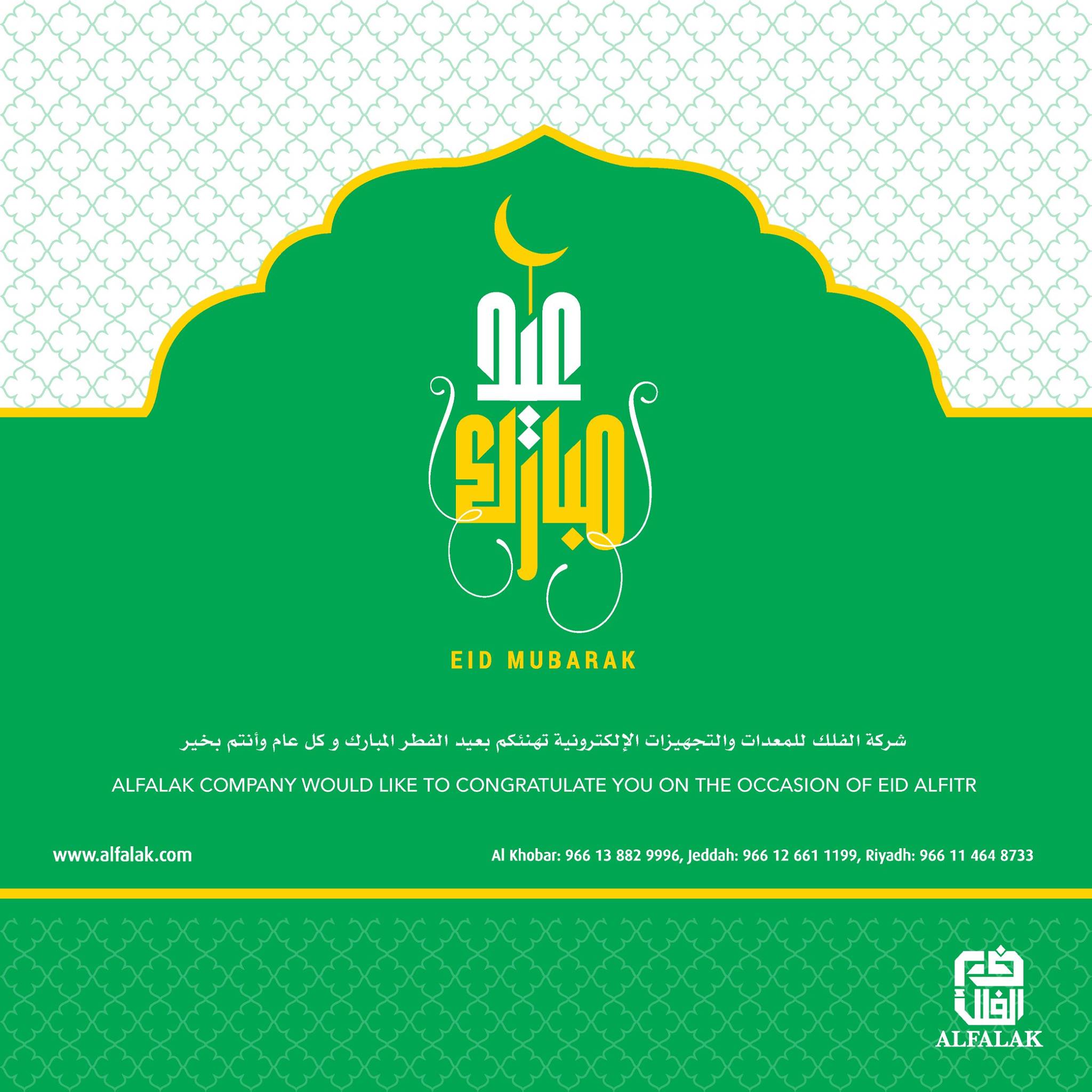 عيد
مبارك

EID MUBARAK

شركة الفلك للمعدات والتجهيزات الإلكترونية تهنئكم بعيد الفطر المبارك و كل عام وأنتم بخير

ALFALAK COMPANY WOULD LIKE TO CONGRATULATE YOU ON THE OCCASION OF EID ALFITR

www.alfalak.com

Al Khobar: 966 13 882 9996, Jeddah: 966 12 661 1199, Riyadh: 966 11 464 8733

الفلك
ALFALAK